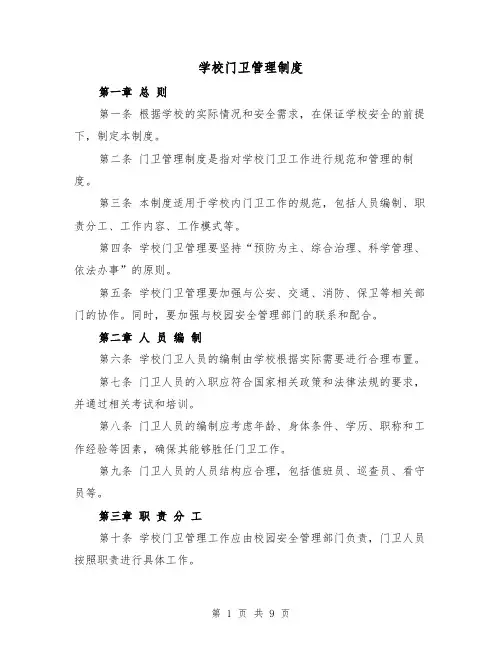 学校门卫管理制度

第一章 总 则

第一条 根据学校的实际情况和安全需求，在保证学校安全的前提下，制定本制度。

第二条 门卫管理制度是指对学校门卫工作进行规范和管理的制度。

第三条 本制度适用于学校内门卫工作的规范，包括人员编制、职责分工、工作内容、工作模式等。

第四条 学校门卫管理要坚持“预防为主、综合治理、科学管理、依法办事”的原则。

第五条 学校门卫管理要加强与公安、交通、消防、保卫等相关部门的协作。同时，要加强与校园安全管理部门的联系和配合。

第二章 人 员 编 制

第六条 学校门卫人员的编制由学校根据实际需要进行合理布置。

第七条 门卫人员的入职应符合国家相关政策和法律法规的要求，并通过相关考试和培训。

第八条 门卫人员的编制应考虑年龄、身体条件、学历、职称和工作经验等因素，确保其能够胜任门卫工作。

第九条 门卫人员的人员结构应合理，包括值班员、巡查员、看守员等。

第三章 职 责 分 工

第十条 学校门卫管理工作应由校园安全管理部门负责，门卫人员按照职责进行具体工作。

第 1 页 共 9 页